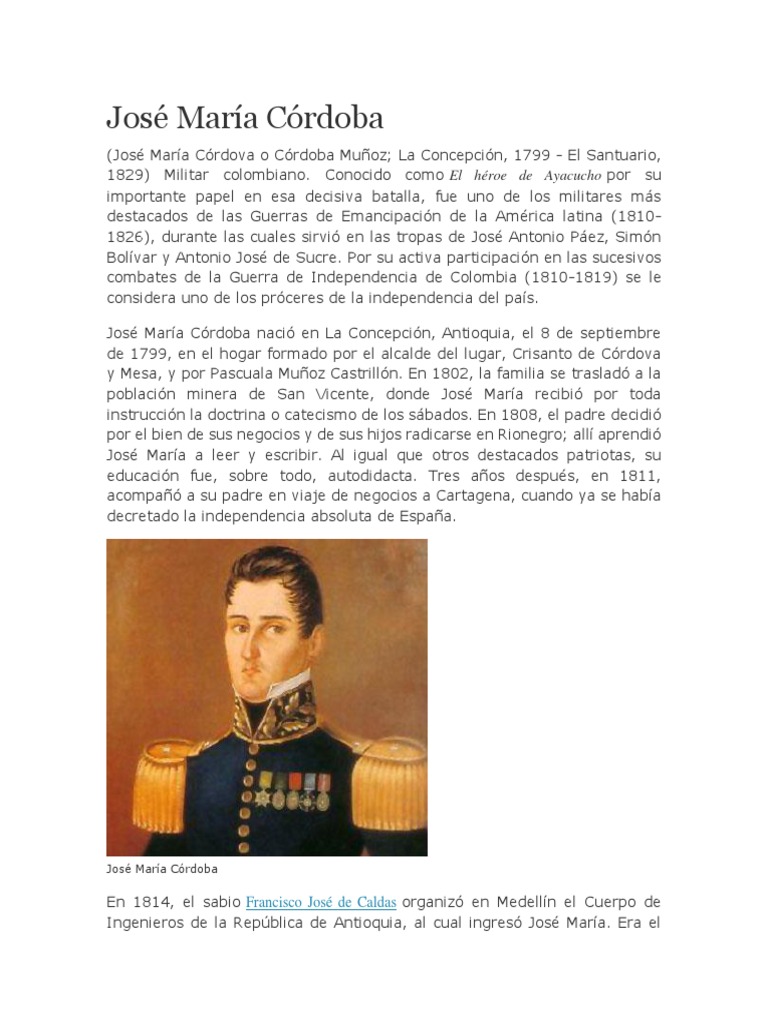 José María Córdoba

(José María Córdova o Córdoba Muñoz; La Concepción, 1799 - El Santuario, 1829) Militar colombiano. Conocido como El héroe de Ayacucho por su importante papel en esa decisiva batalla, fue uno de los militares más destacados de las Guerras de Emancipación de la América latina (1810-1826), durante las cuales sirvió en las tropas de José Antonio Páez, Simón Bolívar y Antonio José de Sucre. Por su activa participación en las sucesivos combates de la Guerra de Independencia de Colombia (1810-1819) se le considera uno de los próceres de la independencia del país.

José María Córdoba nació en La Concepción, Antioquia, el 8 de septiembre de 1799, en el hogar formado por el alcalde del lugar, Crisanto de Córdova y Mesa, y por Pascuala Muñoz Castrillón. En 1802, la familia se trasladó a la población minera de San Vicente, donde José María recibió por toda instrucción la doctrina o catecismo de los sábados. En 1808, el padre decidió por el bien de sus negocios y de sus hijos radicarse en Rionegro; allí aprendió José María a leer y escribir. Al igual que otros destacados patriotas, su educación fue, sobre todo, autodidacta. Tres años después, en 1811, acompañó a su padre en viaje de negocios a Cartagena, cuando ya se había decretado la independencia absoluta de España.

José María Córdoba

En 1814, el sabio Francisco José de Caldas organizó en Medellín el Cuerpo de Ingenieros de la República de Antioquia, al cual ingresó José María. Era el